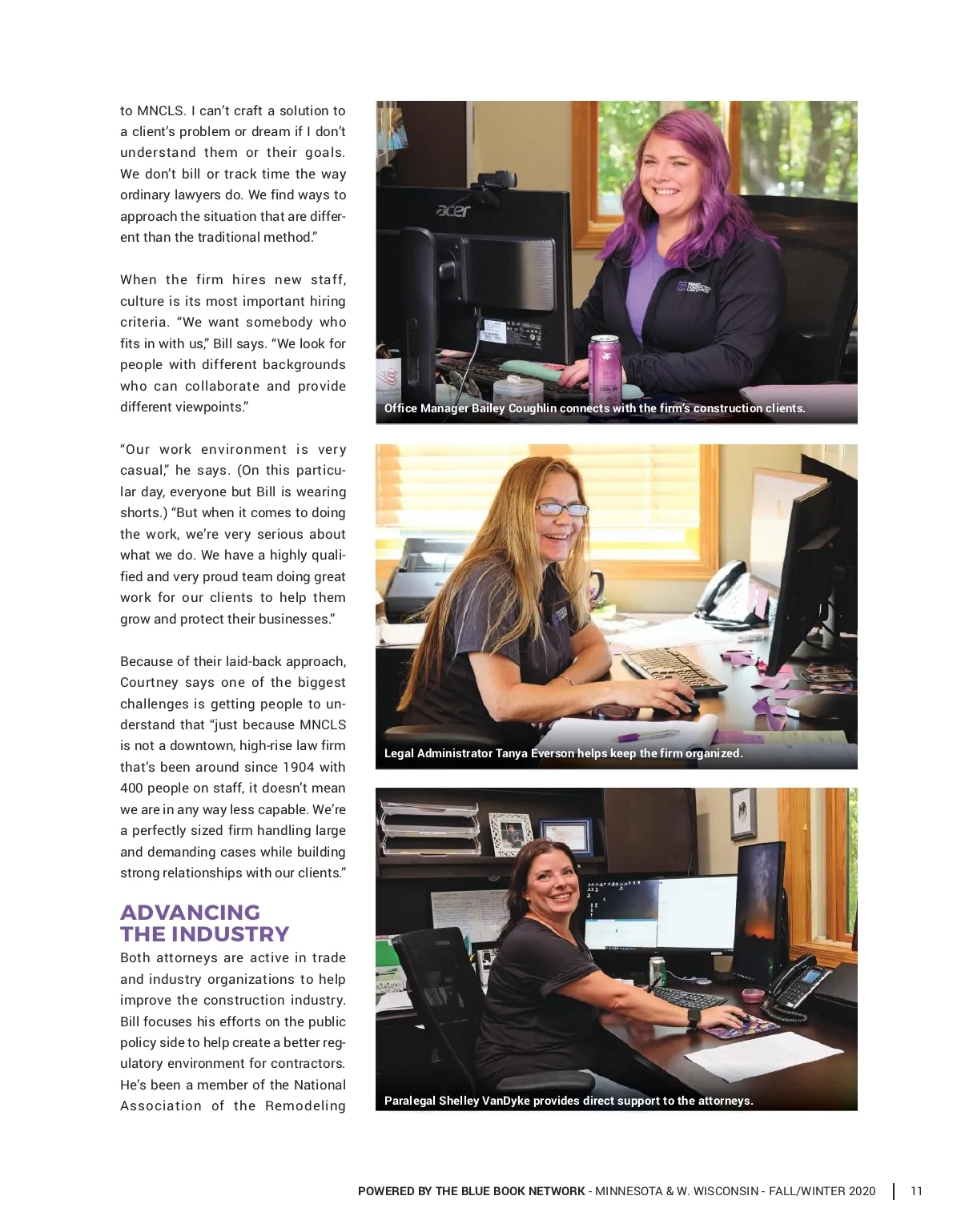 to MNCLS. I can't craft a solution to a client's problem or dream if I don't understand them or their goals. We don't bill or track time the way ordinary lawyers do. We find ways to approach the situation that are different than the traditional method."

When the firm hires new staff, culture is its most important hiring criteria. "We want somebody who fits in with us," Bill says. "We look for people with different backgrounds who can collaborate and provide different viewpoints."

"Our work environment is very casual," he says. (On this particular day, everyone but Bill is wearing shorts.) "But when it comes to doing the work, we're very serious about what we do. We have a highly qualified and very proud team doing great work for our clients to help them grow and protect their businesses."

Because of their laid-back approach, Courtney says one of the biggest challenges is getting people to understand that "just because MNCLS is not a downtown, high-rise law firm that's been around since 1904 with 400 people on staff, it doesn't mean we are in any way less capable. We're a perfectly sized firm handling large and demanding cases while building strong relationships with our clients."

ADVANCING THE INDUSTRY

Both attorneys are active in trade and industry organizations to help improve the construction industry. Bill focuses his efforts on the public policy side to help create a better regulatory environment for contractors. He's been a member of the National Association of the Remodeling

acer

Office Manager Bailey Coughlin connects with the firm's construction clients.

Legal Administrator Tanya Everson helps keep the firm organized.

Paralegal Shelley VanDyke provides direct support to the attorneys.

POWERED BY THE BLUE BOOK NETWORK - MINNESOTA & W. WISCONSIN - FALL/WINTER 2020 | 11